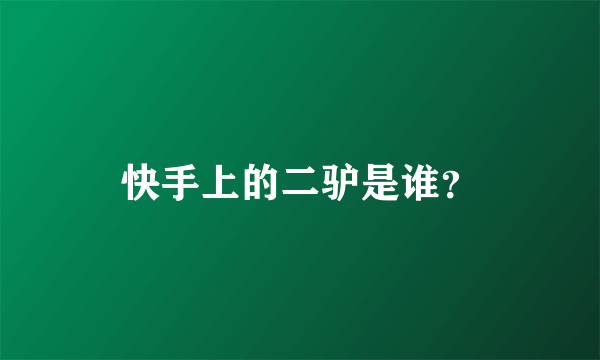 快手上的二驴是谁?